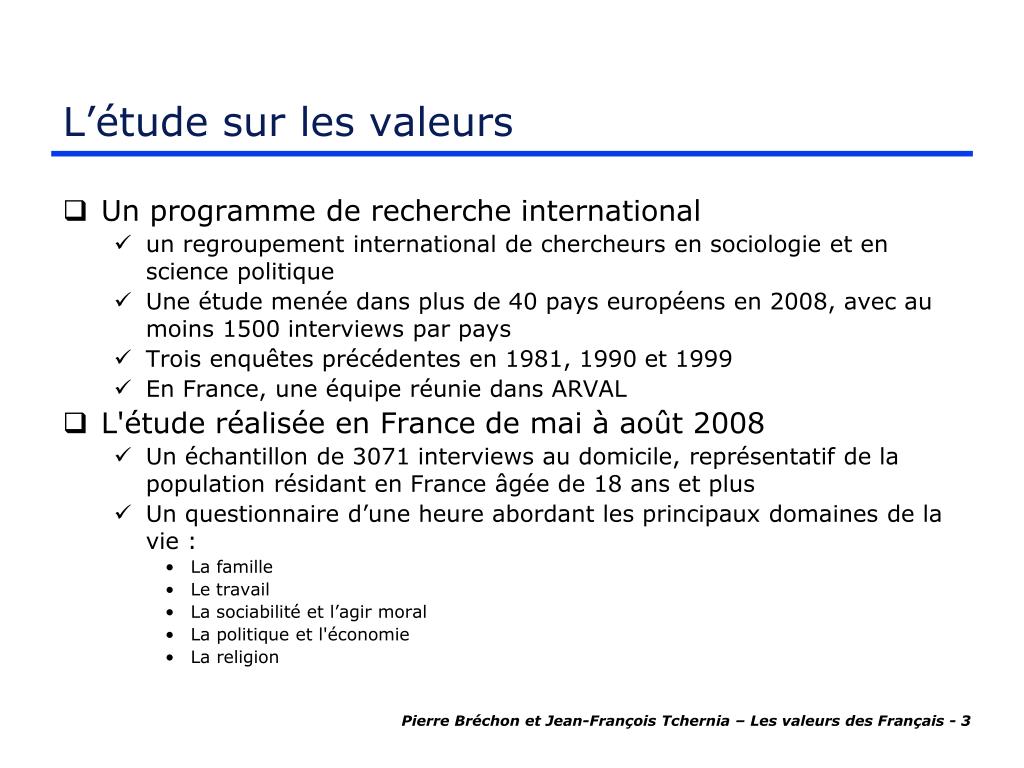 L’étude sur les valeurs

❑ Un programme de recherche international
✓ un regroupement international de chercheurs en sociologie et en science politique
✓ Une étude menée dans plus de 40 pays européens en 2008, avec au moins 1500 interviews par pays
✓ Trois enquêtes précédentes en 1981, 1990 et 1999
✓ En France, une équipe réunie dans ARVAL

❑ L'étude réalisée en France de mai à août 2008
✓ Un échantillon de 3071 interviews au domicile, représentatif de la population résidant en France âgée de 18 ans et plus
✓ Un questionnaire d’une heure abordant les principaux domaines de la vie :
• La famille
• Le travail
• La sociabilité et l’agir moral
• La politique et l'économie
• La religion

Pierre Bréchon et Jean-François Tchernia – Les valeurs des Français - 3